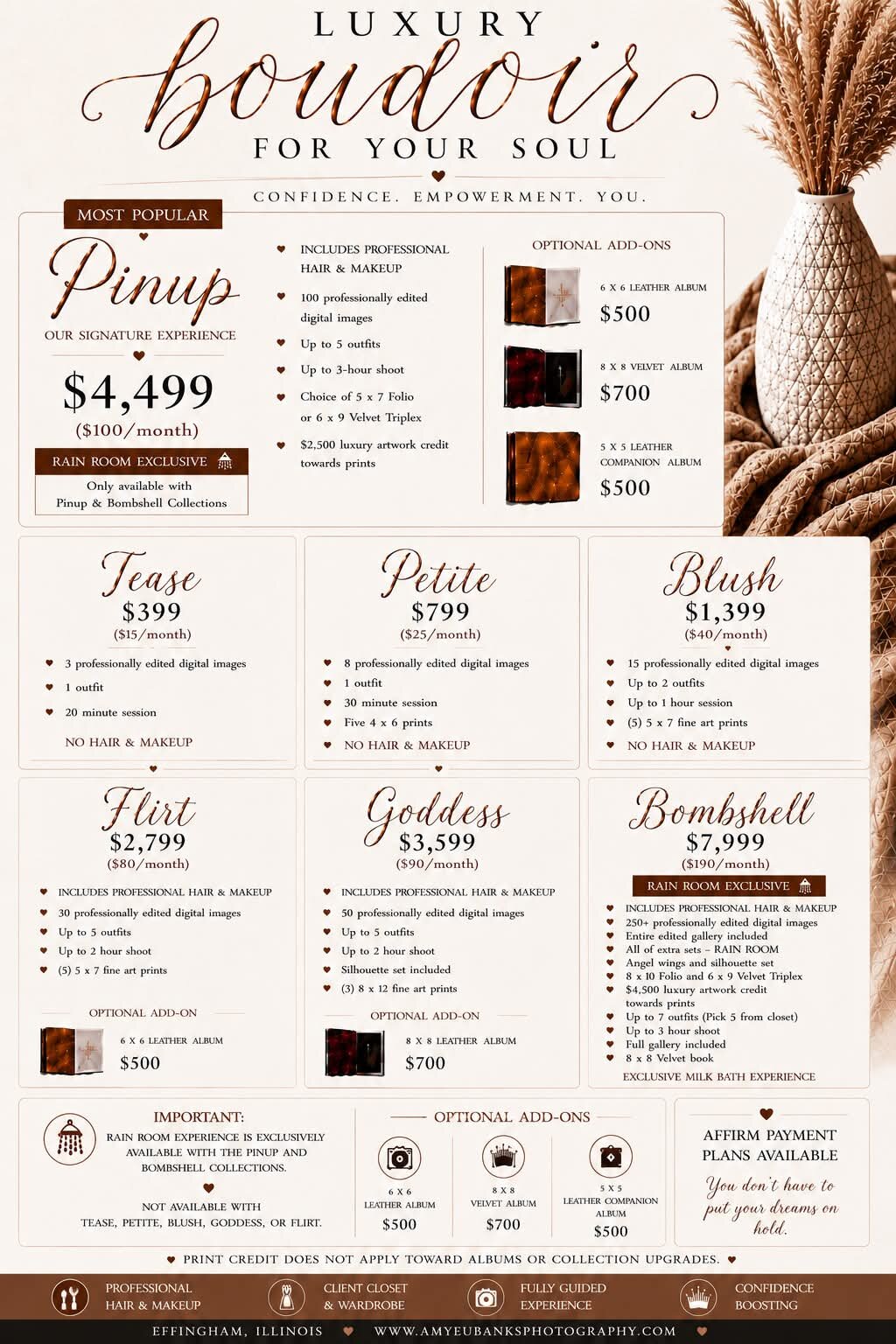 LUXURY
boudoir
FOR YOUR SOUL

CONFIDENCE. EMPOWERMENT. YOU.

MOST POPULAR
Pinup
OUR SIGNATURE EXPERIENCE
$4,499
($100/month)
RAIN ROOM EXCLUSIVE
Only available with Pinup & Bombshell Collections

INCLUDES PROFESSIONAL HAIR & MAKEUP
100 professionally edited digital images
Up to 5 outfits
Up to 3-hour shoot
Choice of 5 x 7 Folio or 6 x 9 Velvet Triplex
$2,500 luxury artwork credit towards prints

OPTIONAL ADD-ONS
6 X 6 LEATHER ALBUM
$500
8 X 8 VELVET ALBUM
$700
5 X 5 LEATHER COMPANION ALBUM
$500

Tease
$399
($15/month)
3 professionally edited digital images
1 outfit
20 minute session
NO HAIR & MAKEUP

Petite
$799
($25/month)
8 professionally edited digital images
1 outfit
30 minute session
Five 4 x 6 prints
NO HAIR & MAKEUP

Blush
$1,399
($40/month)
15 professionally edited digital images
Up to 2 outfits
Up to 1 hour session
(5) 5 x 7 fine art prints
NO HAIR & MAKEUP

Flirt
$2,799
($80/month)
INCLUDES PROFESSIONAL HAIR & MAKEUP
30 professionally edited digital images
Up to 5 outfits
Up to 2 hour shoot
(5) 5 x 7 fine art prints
OPTIONAL ADD-ON
6 X 6 LEATHER ALBUM
$500

Goddess
$3,599
($90/month)
INCLUDES PROFESSIONAL HAIR & MAKEUP
50 professionally edited digital images
Up to 5 outfits
Up to 2 hour shoot
Silhouette set included
(3) 8 x 12 fine art prints
OPTIONAL ADD-ON
8 X 8 LEATHER ALBUM
$700

Bombshell
$7,999
($190/month)
RAIN ROOM EXCLUSIVE
INCLUDES PROFESSIONAL HAIR & MAKEUP
250+ professionally edited digital images
Entire edited gallery included
All of extra sets – RAIN ROOM
Angel wings and silhouette set
8 x 10 Folio and 6 x 9 Velvet Triplex
$4,500 luxury artwork credit towards prints
Up to 7 outfits (Pick 5 from closet)
Up to 3 hour shoot
Full gallery included
8 x 8 Velvet book
EXCLUSIVE MILK BATH EXPERIENCE

IMPORTANT:
RAIN ROOM EXPERIENCE IS EXCLUSIVELY AVAILABLE WITH THE PINUP AND BOMBSHELL COLLECTIONS.
NOT AVAILABLE WITH TEASE, PETITE, BLUSH, GODDESS, OR FLIRT.

OPTIONAL ADD-ONS
6 X 6 LEATHER ALBUM $500
8 X 8 VELVET ALBUM $700
5 X 5 LEATHER COMPANION ALBUM $500

AFFIRM PAYMENT PLANS AVAILABLE
You don't have to put your dreams on hold.

PRINT CREDIT DOES NOT APPLY TOWARD ALBUMS OR COLLECTION UPGRADES.

PROFESSIONAL HAIR & MAKEUP
CLIENT CLOSET & WARDROBE
FULLY GUIDED EXPERIENCE
CONFIDENCE BOOSTING

EFFINGHAM, ILLINOIS
WWW.AMYEUBANKSPHOTOGRAPHY.COM